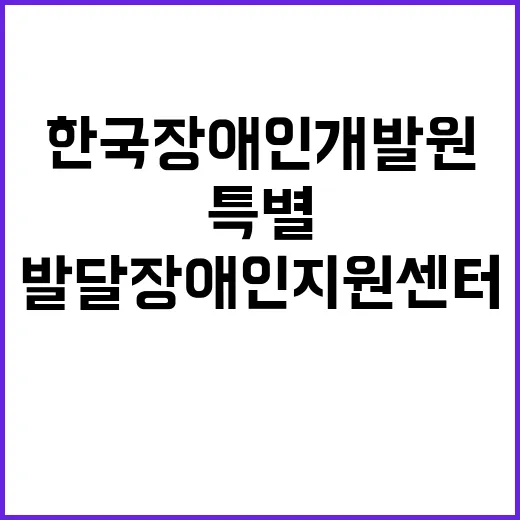 한국장애인개발원
특별
발달장애인지원센터